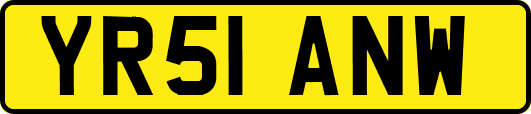 YR51 ANW